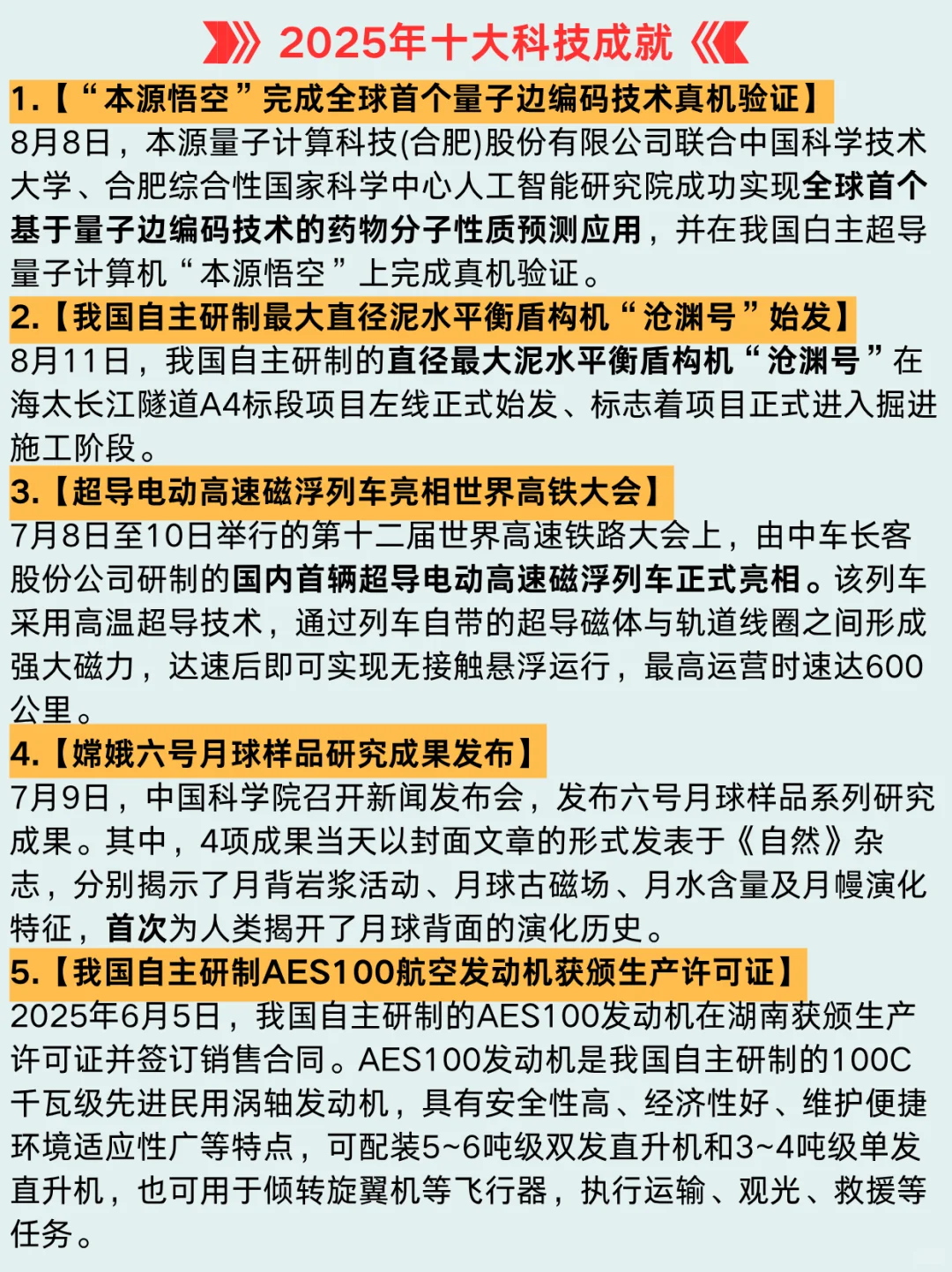 2025年十大科技成就

1.【“本源悟空”完成全球首个量子边编码技术真机验证】
8月8日，本源量子计算科技(合肥)股份有限公司联合中国科学技术大学、合肥综合性国家科学中心人工智能研究院成功实现全球首个基于量子边编码技术的药物分子性质预测应用，并在我国自主超导量子计算机“本源悟空”上完成真机验证。

2.【我国自主研制最大直径泥水平衡盾构机“沧渊号”始发】
8月11日，我国自主研制的直径最大泥水平衡盾构机“沧渊号”在海太长江隧道A4标段项目左线正式始发、标志着项目正式进入掘进施工阶段。

3.【超导电动高速磁浮列车亮相世界高铁大会】
7月8日至10日举行的第十二届世界高速铁路大会上，由中车长客股份公司研制的国内首辆超导电动高速磁浮列车正式亮相。该列车采用高温超导技术，通过列车自带的超导磁体与轨道线圈之间形成强大磁力，达速后即可实现无接触悬浮运行，最高运营时速达600公里。

4.【嫦娥六号月球样品研究成果发布】
7月9日，中国科学院召开新闻发布会，发布六号月球样品系列研究成果。其中，4项成果当天以封面文章的形式发表于《自然》杂志，分别揭示了月背岩浆活动、月球古磁场、月水含量及月幔演化特征，首次为人类揭开了月球背面的演化历史。

5.【我国自主研制AES100航空发动机获颁生产许可证】
2025年6月5日，我国自主研制的AES100发动机在湖南获颁生产许可证并签订销售合同。AES100发动机是我国自主研制的100C千瓦级先进民用涡轴发动机，具有安全性高、经济性好、维护便捷环境适应性广等特点，可配装5~6吨级双发直升机和3~4吨级单发直升机，也可用于倾转旋翼机等飞行器，执行运输、观光、救援等任务。